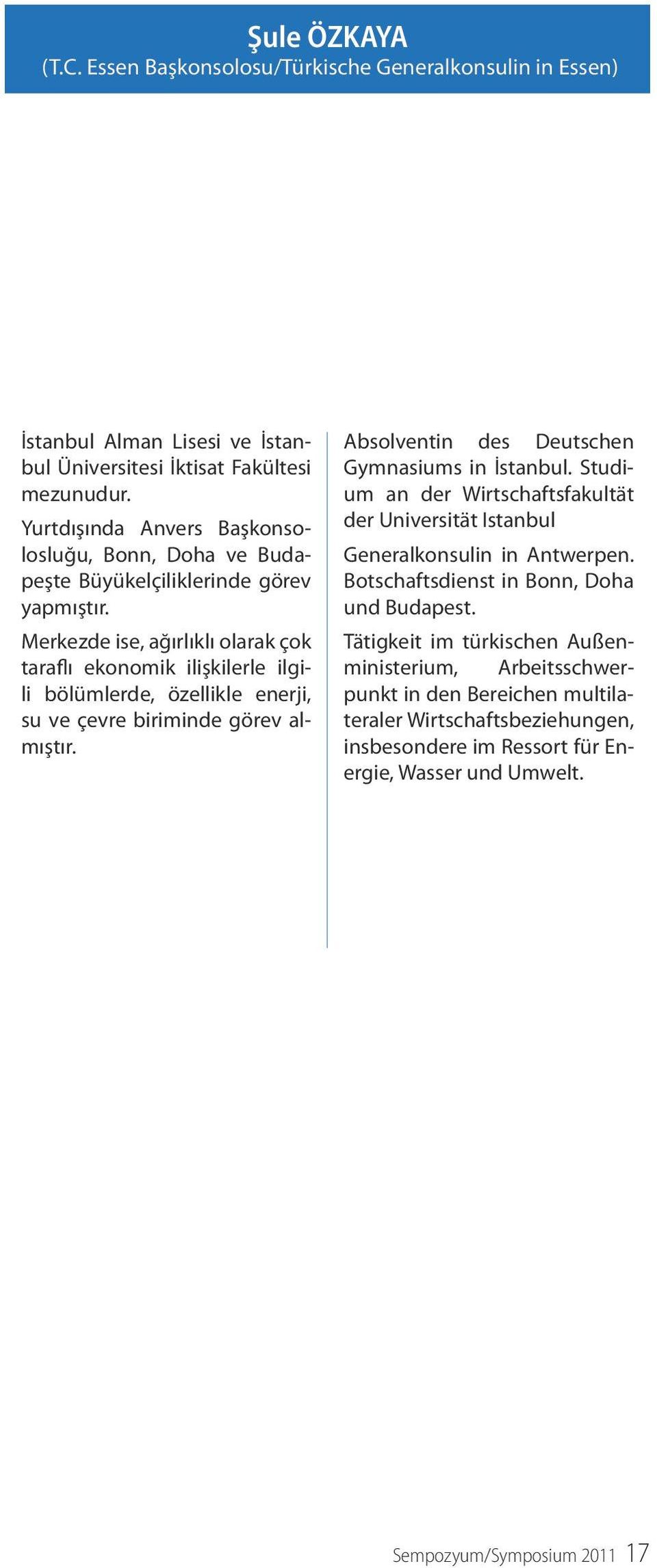 Şule ÖZKAYA
(T.C. Essen Başkonsolosu/Türkische Generalkonsulin in Essen)

İstanbul Alman Lisesi ve İstanbul Üniversitesi İktisat Fakültesi mezunudur.

Yurtdışında Anvers Başkonsolosluğu, Bonn, Doha ve Budapeşte Büyükelçiliklerinde görev yapmıştır.

Merkezde ise, ağırlıklı olarak çok taraflı ekonomik ilişkilerle ilgili bölümlerde, özellikle enerji, su ve çevre biriminde görev almıştır.

Absolventin des Deutschen Gymnasiums in İstanbul. Studium an der Wirtschaftsfakultät der Universität Istanbul

Generalkonsulin in Antwerpen. Botschaftsdienst in Bonn, Doha und Budapest.

Tätigkeit im türkischen Außenministerium, Arbeitsschwerpunkt in den Bereichen multilateraler Wirtschaftsbeziehungen, insbesondere im Ressort für Energie, Wasser und Umwelt.

Sempozyum/Symposium 2011 17